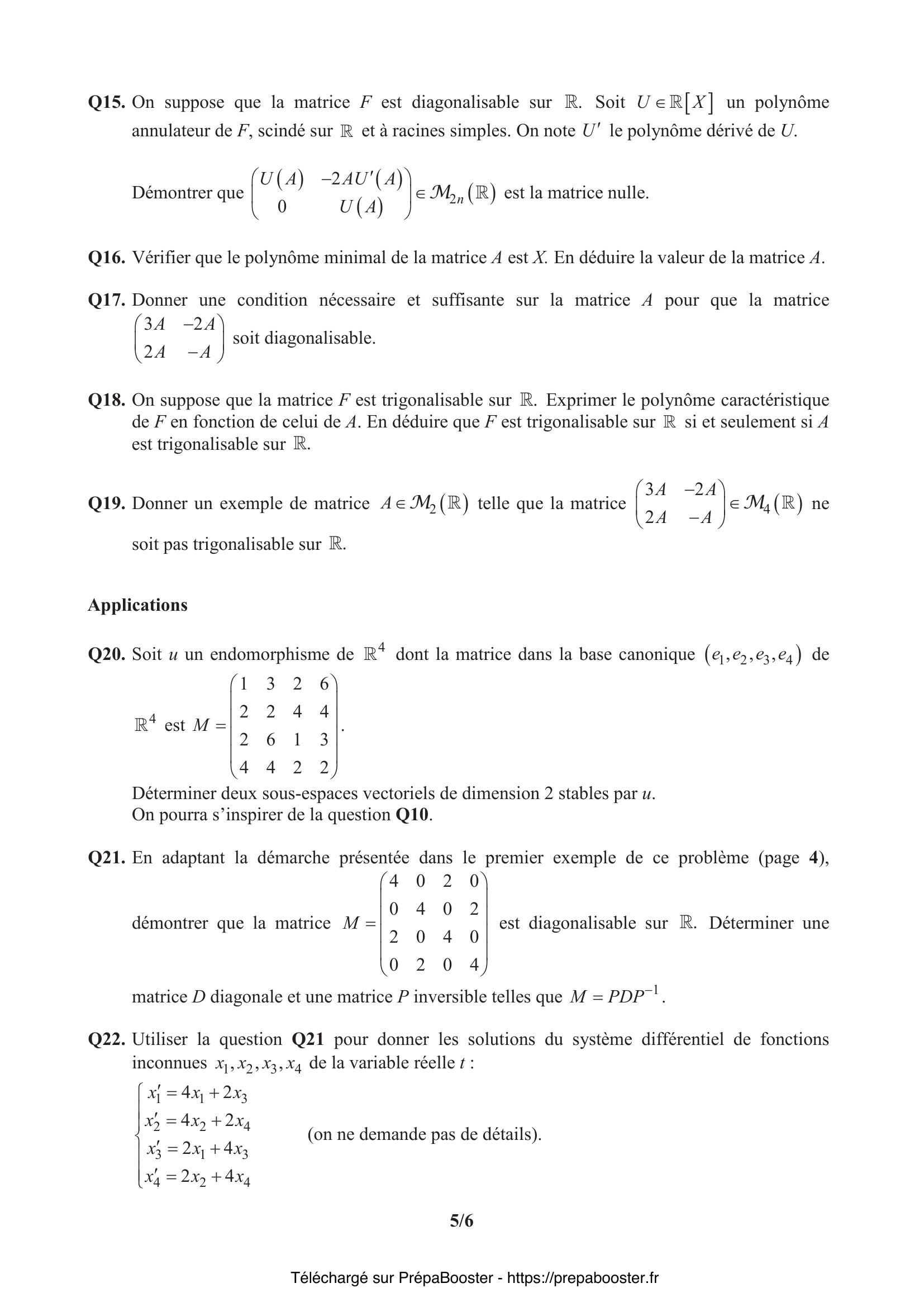 **Q15.** On suppose que la matrice $F$ est diagonalisable sur $\mathbb{R}$. Soit $U \in \mathbb{R}[X]$ un polynôme annulateur de $F$, scindé sur $\mathbb{R}$ et à racines simples. On note $U'$ le polynôme dérivé de $U$.

Démontrer que $\begin{pmatrix} U(A) & -2AU'(A) \\ 0 & U(A) \end{pmatrix} \in \mathcal{M}_{2n}(\mathbb{R})$ est la matrice nulle.

**Q16.** Vérifier que le polynôme minimal de la matrice $A$ est $X$. En déduire la valeur de la matrice $A$.

**Q17.** Donner une condition nécessaire et suffisante sur la matrice $A$ pour que la matrice $\begin{pmatrix} 3A & -2A \\ 2A & -A \end{pmatrix}$ soit diagonalisable.

**Q18.** On suppose que la matrice $F$ est trigonalisable sur $\mathbb{R}$. Exprimer le polynôme caractéristique de $F$ en fonction de celui de $A$. En déduire que $F$ est trigonalisable sur $\mathbb{R}$ si et seulement si $A$ est trigonalisable sur $\mathbb{R}$.

**Q19.** Donner un exemple de matrice $A \in \mathcal{M}_2(\mathbb{R})$ telle que la matrice $\begin{pmatrix} 3A & -2A \\ 2A & -A \end{pmatrix} \in \mathcal{M}_4(\mathbb{R})$ ne soit pas trigonalisable sur $\mathbb{R}$.

**Applications**

**Q20.** Soit $u$ un endomorphisme de $\mathbb{R}^4$ dont la matrice dans la base canonique $(e_1, e_2, e_3, e_4)$ de $\mathbb{R}^4$ est $M = \begin{pmatrix} 1 & 3 & 2 & 6 \\ 2 & 2 & 4 & 4 \\ 2 & 6 & 1 & 3 \\ 4 & 4 & 2 & 2 \end{pmatrix}$.

Déterminer deux sous-espaces vectoriels de dimension 2 stables par $u$.
On pourra s'inspirer de la question **Q10**.

**Q21.** En adaptant la démarche présentée dans le premier exemple de ce problème (page **4**), démontrer que la matrice $M = \begin{pmatrix} 4 & 0 & 2 & 0 \\ 0 & 4 & 0 & 2 \\ 2 & 0 & 4 & 0 \\ 0 & 2 & 0 & 4 \end{pmatrix}$ est diagonalisable sur $\mathbb{R}$. Déterminer une matrice $D$ diagonale et une matrice $P$ inversible telles que $M = PDP^{-1}$.

**Q22.** Utiliser la question **Q21** pour donner les solutions du système différentiel de fonctions inconnues $x_1, x_2, x_3, x_4$ de la variable réelle $t$ :

$\begin{cases} x_1' = 4x_1 + 2x_3 \\ x_2' = 4x_2 + 2x_4 \\ x_3' = 2x_1 + 4x_3 \\ x_4' = 2x_2 + 4x_4 \end{cases}$ (on ne demande pas de détails).

**5/6**

Téléchargé sur PrépaBooster - https://prepabooster.fr